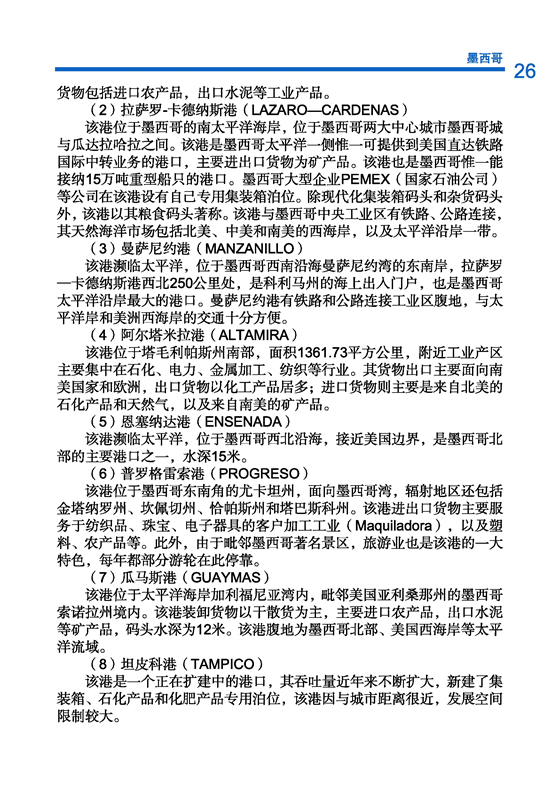 墨西哥 26

货物包括进口农产品，出口水泥等工业产品。

（2）拉萨罗-卡德纳斯港（LAZARO—CARDENAS）

该港位于墨西哥的南太平洋海岸，位于墨西哥两大中心城市墨西哥城与瓜达拉哈拉之间。该港是墨西哥太平洋一侧惟一可提供到美国直达铁路国际中转业务的港口，主要进出口货物为矿产品。该港也是墨西哥惟一能接纳15万吨重型船只的港口。墨西哥大型企业PEMEX（国家石油公司）等公司在该港设有自己专用集装箱泊位。除现代化集装箱码头和杂货码头外，该港以其粮食码头著称。该港与墨西哥中央工业区有铁路、公路连接，其天然海洋市场包括北美、中美和南美的西海岸，以及太平洋沿岸一带。

（3）曼萨尼约港（MANZANILLO）

该港濒临太平洋，位于墨西哥西南沿海曼萨尼约湾的东南岸，拉萨罗—卡德纳斯港西北250公里处，是科利马州的海上出入门户，也是墨西哥太平洋沿岸最大的港口。曼萨尼约港有铁路和公路连接工业区腹地，与太平洋岸和美洲西海岸的交通十分方便。

（4）阿尔塔米拉港（ALTAMIRA）

该港位于塔毛利帕斯州南部，面积1361.73平方公里，附近工业产区主要集中在石化、电力、金属加工、纺织等行业。其货物出口主要面向南美国家和欧洲，出口货物以化工产品居多；进口货物则主要是来自北美的石化产品和天然气，以及来自南美的矿产品。

（5）恩塞纳达港（ENSENADA）

该港濒临太平洋，位于墨西哥西北沿海，接近美国边界，是墨西哥北部的主要港口之一，水深15米。

（6）普罗格雷索港（PROGRESO）

该港位于墨西哥东南角的尤卡坦州，面向墨西哥湾，辐射地区还包括金塔纳罗州、坎佩切州、恰帕斯州和塔巴斯科州。该港进出口货物主要服务于纺织品、珠宝、电子器具的客户加工工业（Maquiladora），以及塑料、农产品等。此外，由于毗邻墨西哥著名景区，旅游业也是该港的一大特色，每年都部分游轮在此停靠。

（7）瓜马斯港（GUAYMAS）

该港位于太平洋海岸加利福尼亚湾内，毗邻美国亚利桑那州的墨西哥索诺拉州境内。该港装卸货物以干散货为主，主要进口农产品，出口水泥等矿产品，码头水深为12米。该港腹地为墨西哥北部、美国西海岸等太平洋流域。

（8）坦皮科港（TAMPICO）

该港是一个正在扩建中的港口，其吞吐量近年来不断扩大，新建了集装箱、石化产品和化肥产品专用泊位，该港因与城市距离很近，发展空间限制较大。